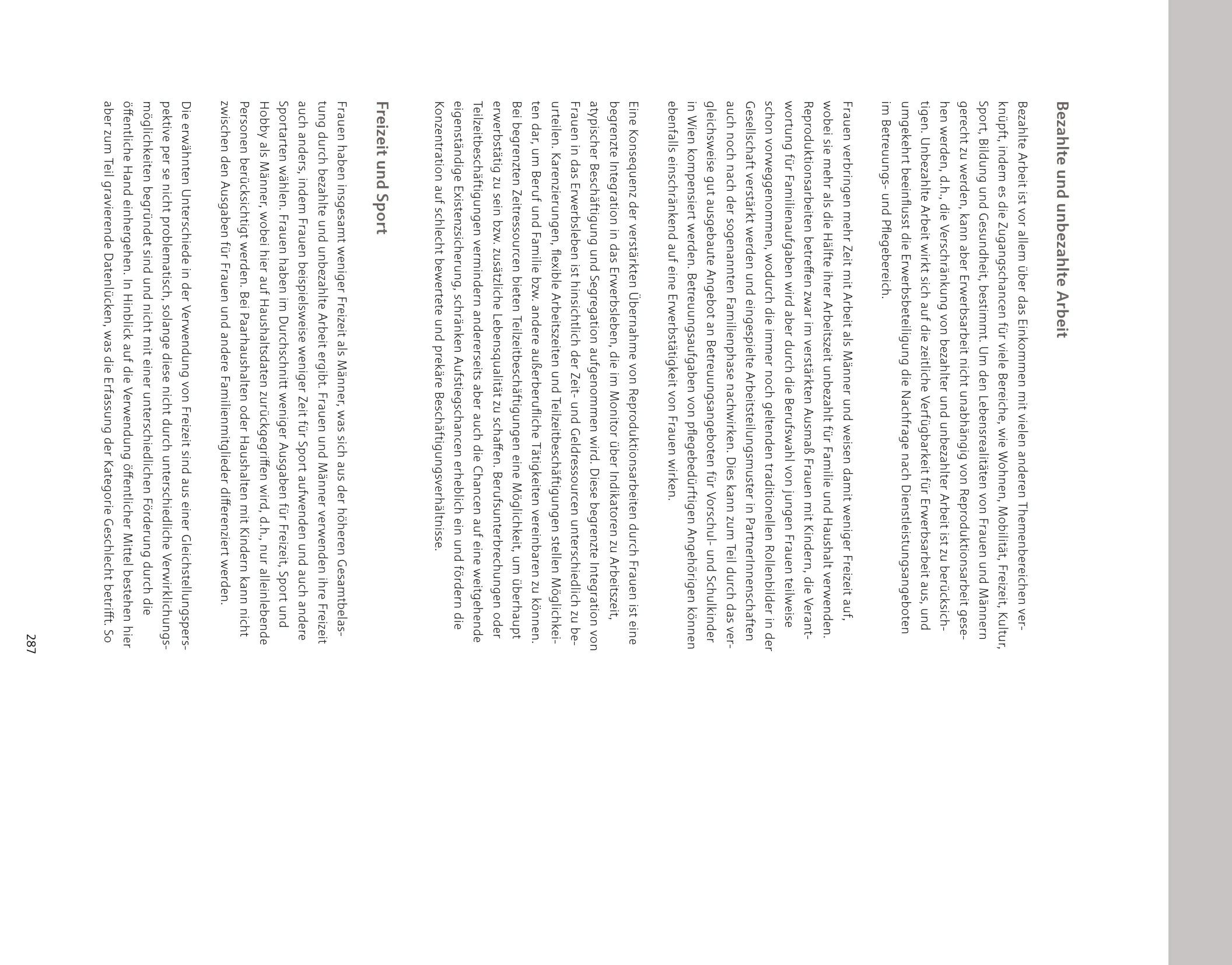 Bezahlte und unbezahlte Arbeit

Bezahlte Arbeit ist vor allem über das Einkommen mit vielen anderen Themenbereichen verknüpft, indem es die Zugangschancen für viele Bereiche, wie Wohnen, Mobilität, Freizeit, Kultur, Sport, Bildung und Gesundheit, bestimmt. Um den Lebensrealitäten von Frauen und Männern gerecht zu werden, kann aber Erwerbsarbeit nicht unabhängig von Reproduktionsarbeit gesehen werden, d.h., die Verschränkung von bezahlter und unbezahlter Arbeit ist zu berücksichtigen. Unbezahlte Arbeit wirkt sich auf die zeitliche Verfügbarkeit für Erwerbsarbeit aus, und umgekehrt beeinflusst die Erwerbsbeteiligung die Nachfrage nach Dienstleistungsangeboten im Betreuungs- und Pflegebereich.

Frauen verbringen mehr Zeit mit Arbeit als Männer und weisen damit weniger Freizeit auf, wobei sie mehr als die Hälfte ihrer Arbeitszeit unbezahlt für Familie und Haushalt verwenden. Reproduktionsarbeiten betreffen zwar im verstärkten Ausmaß Frauen mit Kindern, die Verantwortung für Familienaufgaben wird aber durch die Berufswahl von jungen Frauen teilweise schon vorweggenommen, wodurch die immer noch geltenden traditionellen Rollenbilder in der Gesellschaft verstärkt werden und eingespielte Arbeitsteilungsmuster in PartnerInnenschaften auch noch nach der sogenannten Familienphase nachwirken. Dies kann zum Teil durch das vergleichsweise gut ausgebaute Angebot an Betreuungsangeboten für Vorschul- und Schulkinder in Wien kompensiert werden. Betreuungsaufgaben von pflegebedürftigen Angehörigen können ebenfalls einschränkend auf eine Erwerbstätigkeit von Frauen wirken.

Eine Konsequenz der verstärkten Übernahme von Reproduktionsarbeiten durch Frauen ist eine begrenzte Integration in das Erwerbsleben, die im Monitor über Indikatoren zu Arbeitszeit, atypischer Beschäftigung und Segregation aufgenommen wird. Diese begrenzte Integration von Frauen in das Erwerbsleben ist hinsichtlich der Zeit- und Geldressourcen unterschiedlich zu beurteilen. Karenzierungen, flexible Arbeitszeiten und Teilzeitbeschäftigungen stellen Möglichkeiten dar, um Beruf und Familie bzw. andere außerberufliche Tätigkeiten vereinbaren zu können. Bei begrenzten Zeitressourcen bieten Teilzeitbeschäftigungen eine Möglichkeit, um überhaupt erwerbstätig zu sein bzw. zusätzliche Lebensqualität zu schaffen. Berufsunterbrechungen oder Teilzeitbeschäftigungen vermindern andererseits aber auch die Chancen auf eine weitgehende eigenständige Existenzsicherung, schränken Aufstiegschancen erheblich ein und fördern die Konzentration auf schlecht bewertete und prekäre Beschäftigungsverhältnisse.

Freizeit und Sport

Frauen haben insgesamt weniger Freizeit als Männer, was sich aus der höheren Gesamtbelastung durch bezahlte und unbezahlte Arbeit ergibt. Frauen und Männer verwenden ihre Freizeit auch anders, indem Frauen beispielsweise weniger Zeit für Sport aufwenden und auch andere Sportarten wählen. Frauen haben im Durchschnitt weniger Ausgaben für Freizeit, Sport und Hobby als Männer, wobei hier auf Haushaltsdaten zurückgegriffen wird, d.h., nur alleinlebende Personen berücksichtigt werden. Bei Paarhaushalten oder Haushalten mit Kindern kann nicht zwischen den Ausgaben für Frauen und andere Familienmitglieder differenziert werden.

Die erwähnten Unterschiede in der Verwendung von Freizeit sind aus einer Gleichstellungsperspektive per se nicht problematisch, solange diese nicht durch unterschiedliche Verwirklichungsmöglichkeiten begründet sind und nicht mit einer unterschiedlichen Förderung durch die öffentliche Hand einhergehen. In Hinblick auf die Verwendung öffentlicher Mittel bestehen hier aber zum Teil gravierende Datenlücken, was die Erfassung der Kategorie Geschlecht betrifft. So

287